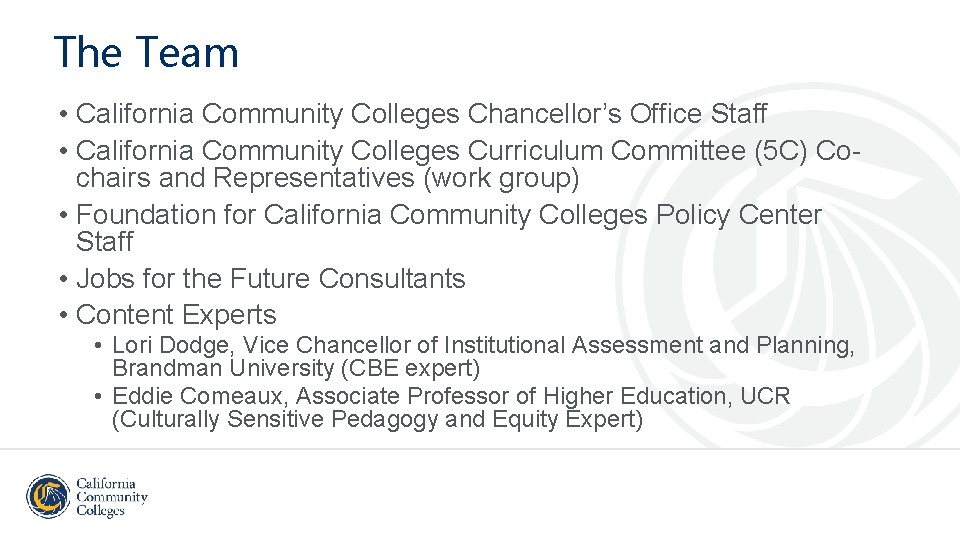 The Team

• California Community Colleges Chancellor's Office Staff
• California Community Colleges Curriculum Committee (5C) Co-chairs and Representatives (work group)
• Foundation for California Community Colleges Policy Center Staff
• Jobs for the Future Consultants
• Content Experts
• Lori Dodge, Vice Chancellor of Institutional Assessment and Planning, Brandman University (CBE expert)
• Eddie Comeaux, Associate Professor of Higher Education, UCR (Culturally Sensitive Pedagogy and Equity Expert)

California Community Colleges